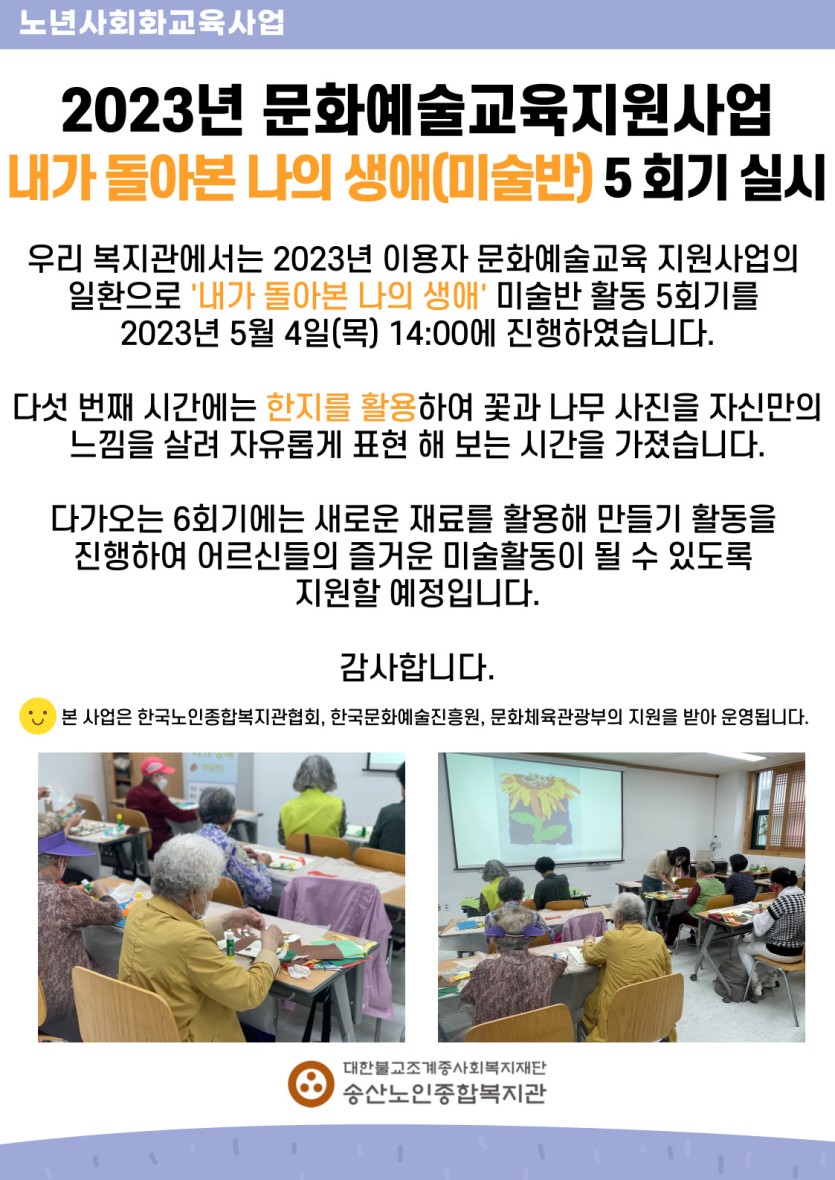 노년사회화교육사업

2023년 문화예술교육지원사업

내가 돌아본 나의 생애(미술반) 5 회기 실시

우리 복지관에서는 2023년 이용자 문화예술교육 지원사업의 일환으로 '내가 돌아본 나의 생애' 미술반 활동 5회기를 2023년 5월 4일(목) 14:00에 진행하였습니다.

다섯 번째 시간에는 한지를 활용하여 꽃과 나무 사진을 자신만의 느낌을 살려 자유롭게 표현 해 보는 시간을 가졌습니다.

다가오는 6회기에는 새로운 재료를 활용해 만들기 활동을 진행하여 어르신들의 즐거운 미술활동이 될 수 있도록 지원할 예정입니다.

감사합니다.

본 사업은 한국노인종합복지관협회, 한국문화예술진흥원, 문화체육관광부의 지원을 받아 운영됩니다.

대한불교조계종사회복지재단
송산노인종합복지관